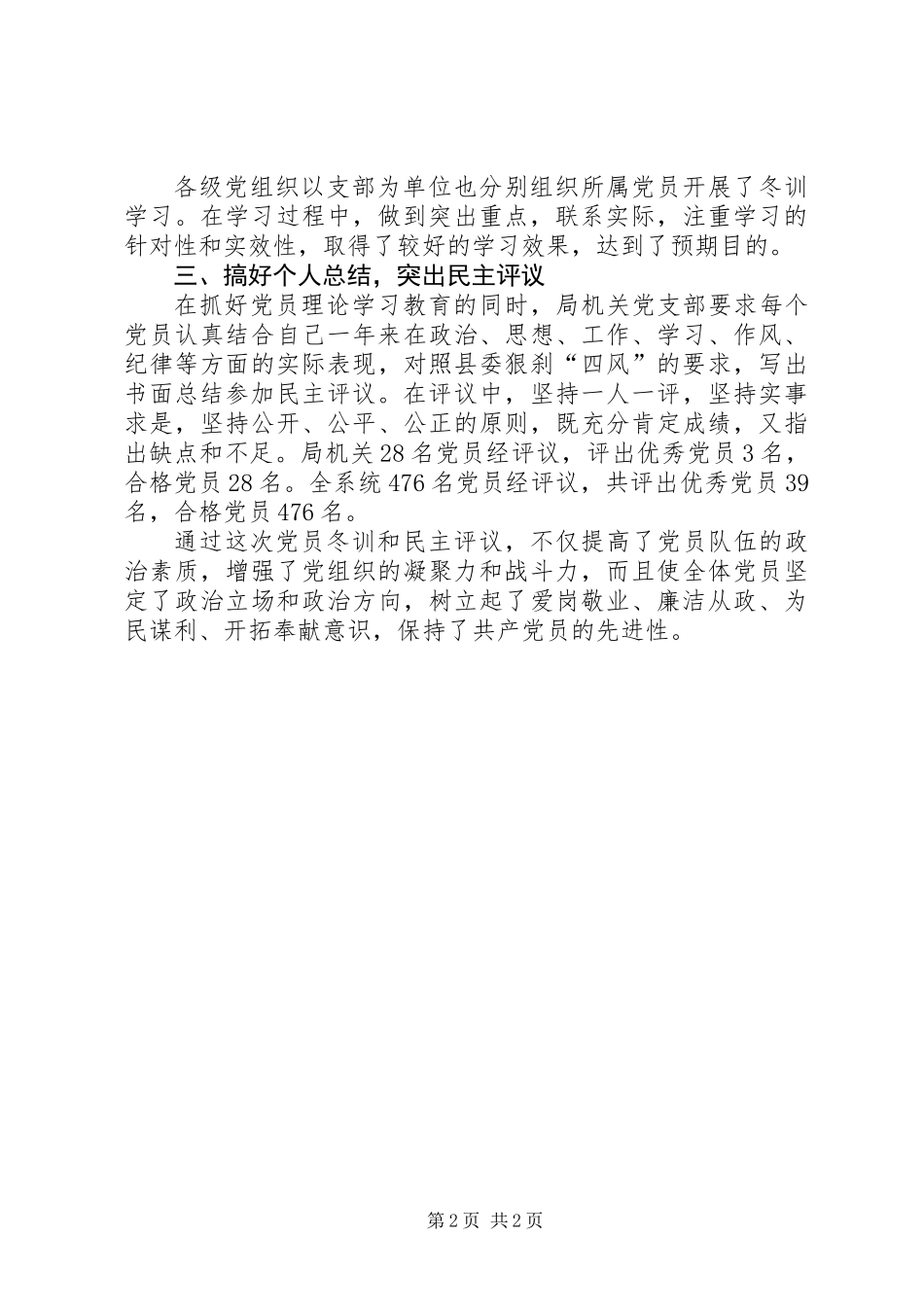 各级党组织以支部为单位也分别组织所属党员开展了冬训学习。在学习过程中，做到突出重点，联系实际，注重学习的针对性和实效性，取得了较好的学习效果，达到了预期目的。

三、搞好个人总结，突出民主评议

在抓好党员理论学习教育的同时，局机关党支部要求每个党员认真结合自己一年来在政治、思想、工作、学习、作风、纪律等方面的实际表现，对照县委狠刹“四风”的要求，写出书面总结参加民主评议。在评议中，坚持一人一评，坚持实事求是，坚持公开、公平、公正的原则，既充分肯定成绩，又指出缺点和不足。局机关28名党员经评议，评出优秀党员3名，合格党员28名。全系统476名党员经评议，共评出优秀党员39名，合格党员476名。

通过这次党员冬训和民主评议，不仅提高了党员队伍的政治素质，增强了党组织的凝聚力和战斗力，而且使全体党员坚定了政治立场和政治方向，树立起了爱岗敬业、廉洁从政、为民谋利、开拓奉献意识，保持了共产党员的先进性。

第2页 共2页